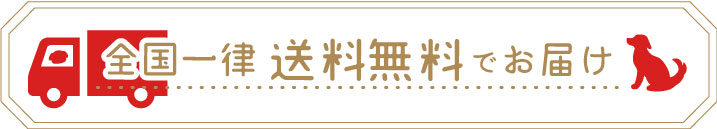 全国一律 送料無料でお届け